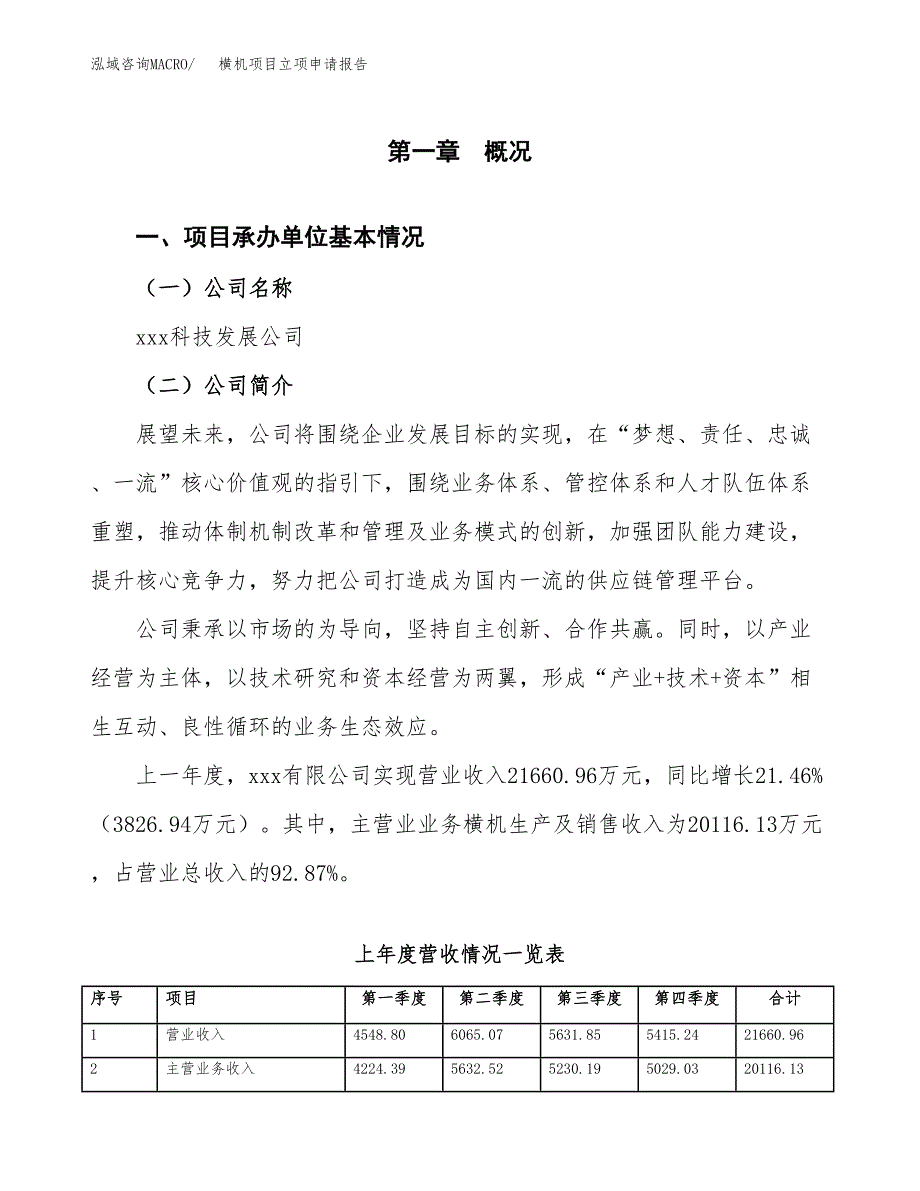 泓域咨询MACRO/　横机项目立项申请报告

第一章　概况

一、项目承办单位基本情况

（一）公司名称

xxx科技发展公司

（二）公司简介

展望未来，公司将围绕企业发展目标的实现，在“梦想、责任、忠诚、一流”核心价值观的指引下，围绕业务体系、管控体系和人才队伍体系重塑，推动体制机制改革和管理及业务模式的创新，加强团队能力建设，提升核心竞争力，努力把公司打造成为国内一流的供应链管理平台。

公司秉承以市场的为导向，坚持自主创新、合作共赢。同时，以产业经营为主体，以技术研究和资本经营为两翼，形成“产业+技术+资本”相生互动、良性循环的业务生态效应。

上一年度，xxx有限公司实现营业收入21660.96万元，同比增长21.46%（3826.94万元）。其中，主营业业务横机生产及销售收入为20116.13万元，占营业总收入的92.87%。

上年度营收情况一览表

| 序号 | 项目 | 第一季度 | 第二季度 | 第三季度 | 第四季度 | 合计 |
|---|---|---|---|---|---|---|
| 1 | 营业收入 | 4548.80 | 6065.07 | 5631.85 | 5415.24 | 21660.96 |
| 2 | 主营业务收入 | 4224.39 | 5632.52 | 5230.19 | 5029.03 | 20116.13 |